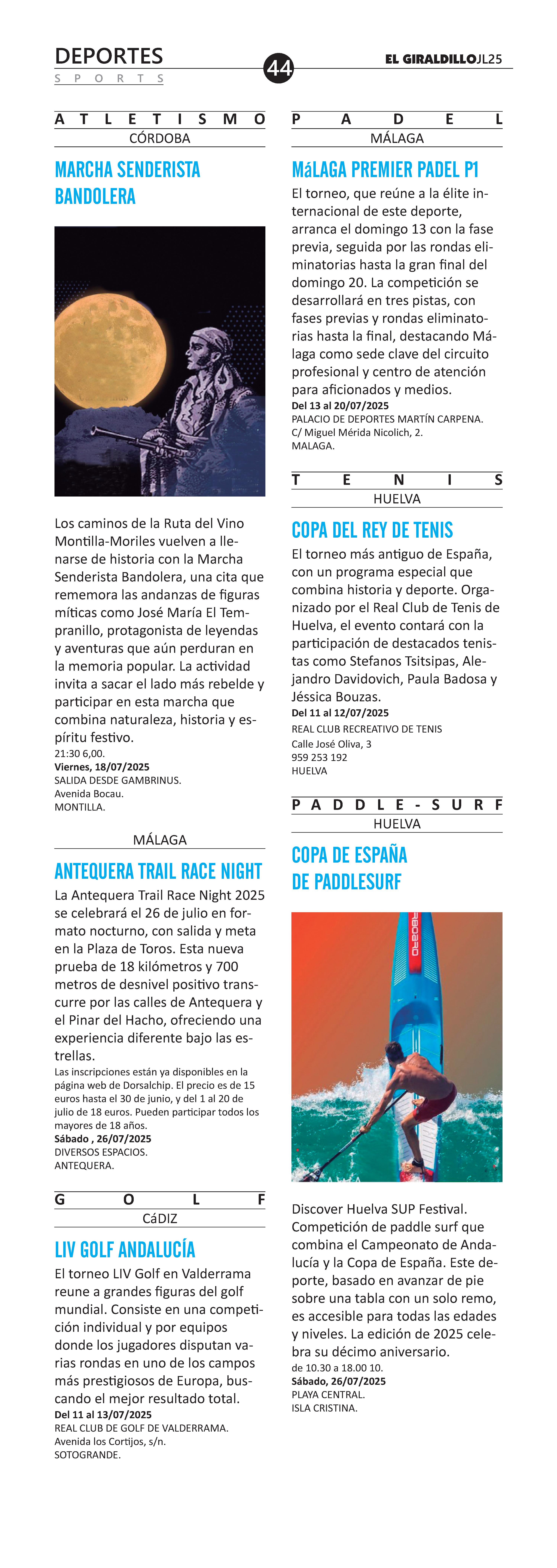 DEPORTES
SPORTS

44

EL GIRALDILLO JL25

ATLETISMO
CÓRDOBA

MARCHA SENDERISTA BANDOLERA

Los caminos de la Ruta del Vino Montilla-Moriles vuelven a llenarse de historia con la Marcha Senderista Bandolera, una cita que rememora las andanzas de figuras míticas como José María El Tempranillo, protagonista de leyendas y aventuras que aún perduran en la memoria popular. La actividad invita a sacar el lado más rebelde y participar en esta marcha que combina naturaleza, historia y espíritu festivo.
21:30 6,00.
Viernes, 18/07/2025
SALIDA DESDE GAMBRINUS.
Avenida Bocau.
MONTILLA.

MÁLAGA

ANTEQUERA TRAIL RACE NIGHT

La Antequera Trail Race Night 2025 se celebrará el 26 de julio en formato nocturno, con salida y meta en la Plaza de Toros. Esta nueva prueba de 18 kilómetros y 700 metros de desnivel positivo transcurre por las calles de Antequera y el Pinar del Hacho, ofreciendo una experiencia diferente bajo las estrellas.
Las inscripciones están ya disponibles en la página web de Dorsalchip. El precio es de 15 euros hasta el 30 de junio, y del 1 al 20 de julio de 18 euros. Pueden participar todos los mayores de 18 años.
Sábado , 26/07/2025
DIVERSOS ESPACIOS.
ANTEQUERA.

GOLF
CáDIZ

LIV GOLF ANDALUCÍA

El torneo LIV Golf en Valderrama reune a grandes figuras del golf mundial. Consiste en una competición individual y por equipos donde los jugadores disputan varias rondas en uno de los campos más prestigiosos de Europa, buscando el mejor resultado total.
Del 11 al 13/07/2025
REAL CLUB DE GOLF DE VALDERRAMA.
Avenida los Cortijos, s/n.
SOTOGRANDE.

PADEL
MÁLAGA

MáLAGA PREMIER PADEL P1

El torneo, que reúne a la élite internacional de este deporte, arranca el domingo 13 con la fase previa, seguida por las rondas eliminatorias hasta la gran final del domingo 20. La competición se desarrollará en tres pistas, con fases previas y rondas eliminatorias hasta la final, destacando Málaga como sede clave del circuito profesional y centro de atención para aficionados y medios.
Del 13 al 20/07/2025
PALACIO DE DEPORTES MARTÍN CARPENA.
C/ Miguel Mérida Nicolich, 2.
MALAGA.

TENIS
HUELVA

COPA DEL REY DE TENIS

El torneo más antiguo de España, con un programa especial que combina historia y deporte. Organizado por el Real Club de Tenis de Huelva, el evento contará con la participación de destacados tenistas como Stefanos Tsitsipas, Alejandro Davidovich, Paula Badosa y Jéssica Bouzas.
Del 11 al 12/07/2025
REAL CLUB RECREATIVO DE TENIS
Calle José Oliva, 3
959 253 192
HUELVA

PADDLE-SURF
HUELVA

COPA DE ESPAÑA DE PADDLESURF

Discover Huelva SUP Festival. Competición de paddle surf que combina el Campeonato de Andalucía y la Copa de España. Este deporte, basado en avanzar de pie sobre una tabla con un solo remo, es accesible para todas las edades y niveles. La edición de 2025 celebra su décimo aniversario.
de 10.30 a 18.00 10.
Sábado, 26/07/2025
PLAYA CENTRAL.
ISLA CRISTINA.